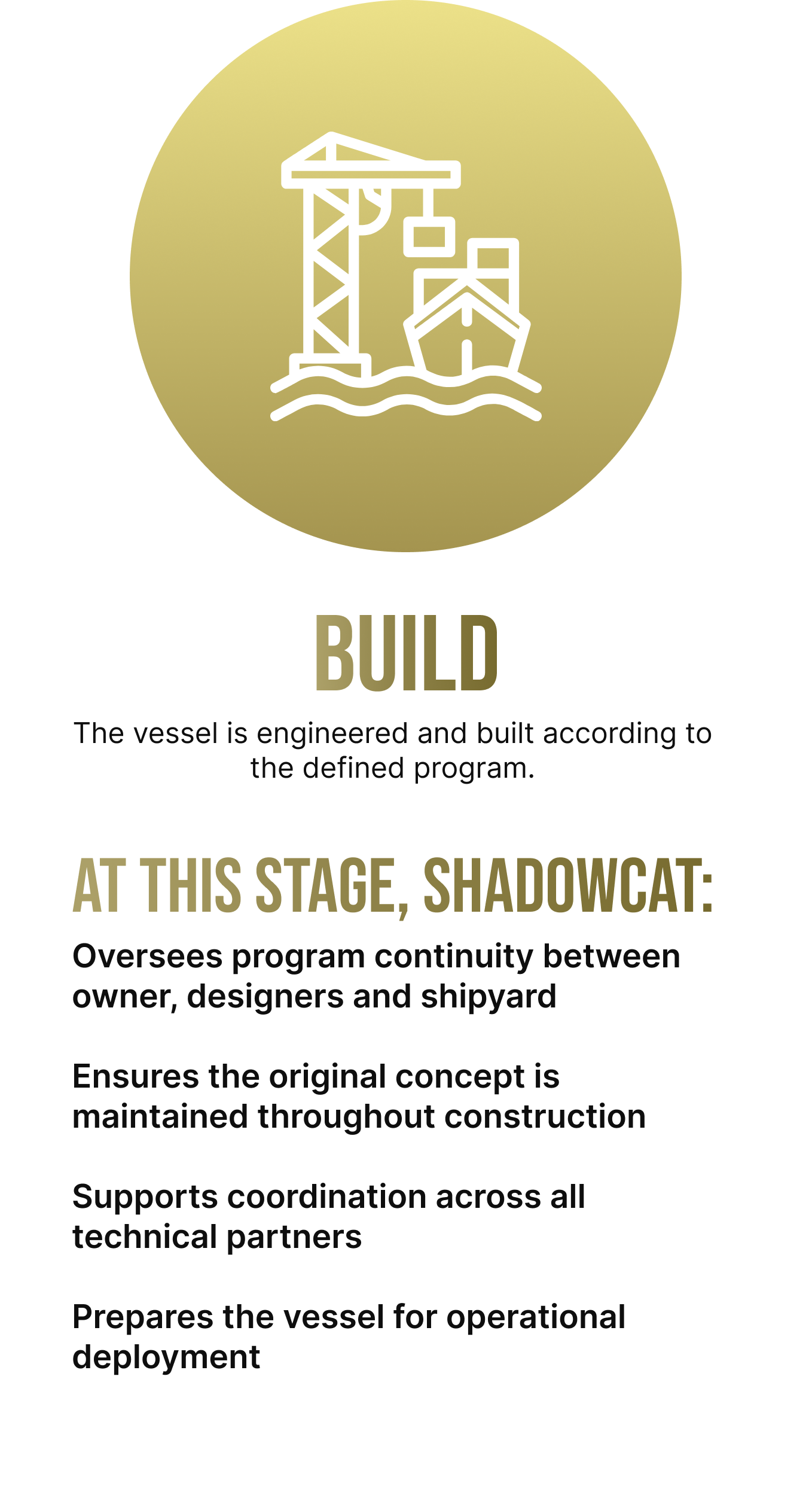 BUILD

The vessel is engineered and built according to the defined program.

AT THIS STAGE, SHADOWCAT:

Oversees program continuity between owner, designers and shipyard

Ensures the original concept is maintained throughout construction

Supports coordination across all technical partners

Prepares the vessel for operational deployment